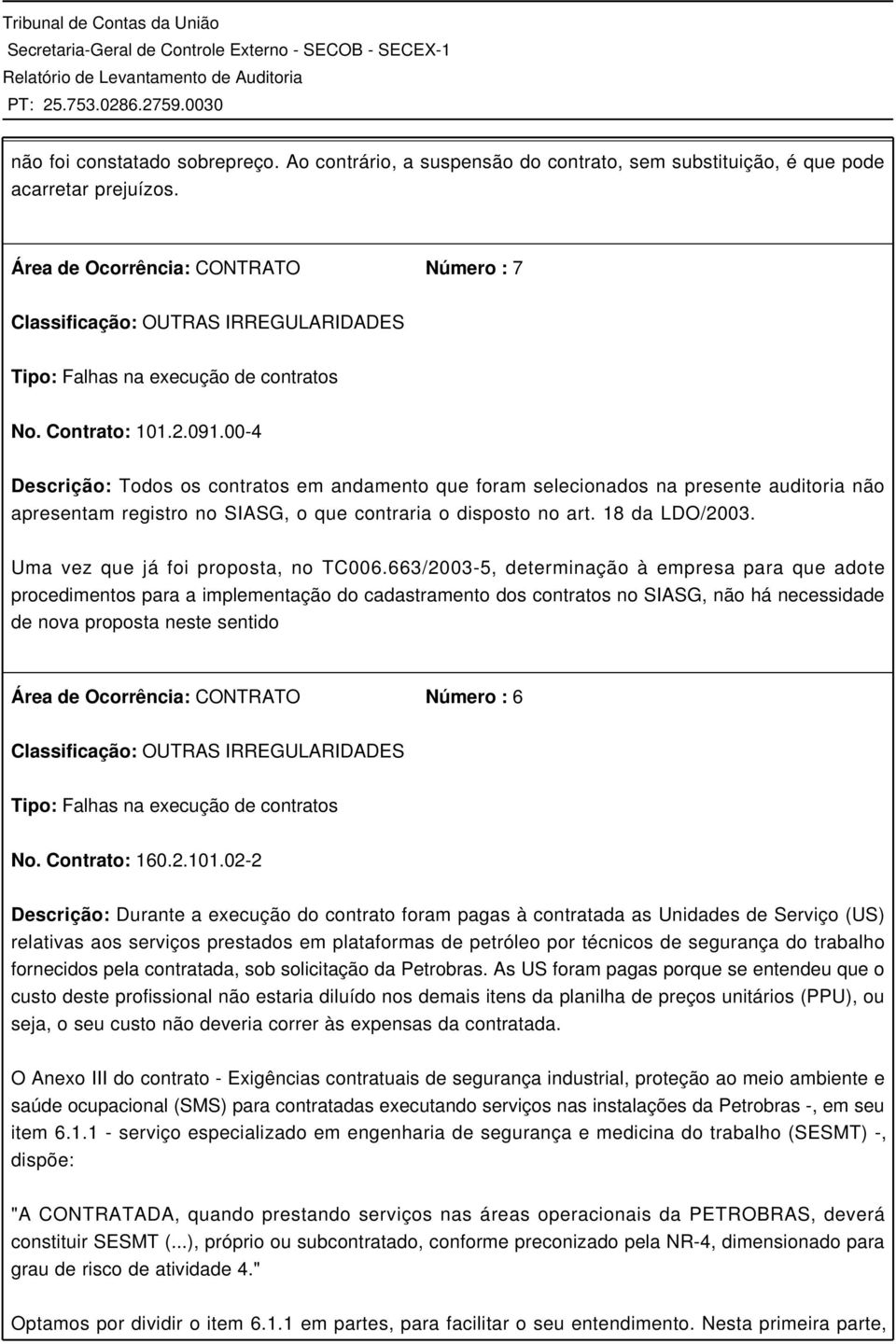 Tribunal de Contas da União
Secretaria-Geral de Controle Externo - SECOB - SECEX-1
Relatório de Levantamento de Auditoria
PT: 25.753.0286.2759.0030

não foi constatado sobrepreço. Ao contrário, a suspensão do contrato, sem substituição, é que pode acarretar prejuízos.

Área de Ocorrência: CONTRATO Número : 7

Classificação: OUTRAS IRREGULARIDADES

Tipo: Falhas na execução de contratos

No. Contrato: 101.2.091.00-4

Descrição: Todos os contratos em andamento que foram selecionados na presente auditoria não apresentam registro no SIASG, o que contraria o disposto no art. 18 da LDO/2003.

Uma vez que já foi proposta, no TC006.663/2003-5, determinação à empresa para que adote procedimentos para a implementação do cadastramento dos contratos no SIASG, não há necessidade de nova proposta neste sentido

Área de Ocorrência: CONTRATO Número : 6

Classificação: OUTRAS IRREGULARIDADES

Tipo: Falhas na execução de contratos

No. Contrato: 160.2.101.02-2

Descrição: Durante a execução do contrato foram pagas à contratada as Unidades de Serviço (US) relativas aos serviços prestados em plataformas de petróleo por técnicos de segurança do trabalho fornecidos pela contratada, sob solicitação da Petrobras. As US foram pagas porque se entendeu que o custo deste profissional não estaria diluído nos demais itens da planilha de preços unitários (PPU), ou seja, o seu custo não deveria correr às expensas da contratada.

O Anexo III do contrato - Exigências contratuais de segurança industrial, proteção ao meio ambiente e saúde ocupacional (SMS) para contratadas executando serviços nas instalações da Petrobras -, em seu item 6.1.1 - serviço especializado em engenharia de segurança e medicina do trabalho (SESMT) -, dispõe:

"A CONTRATADA, quando prestando serviços nas áreas operacionais da PETROBRAS, deverá constituir SESMT (...), próprio ou subcontratado, conforme preconizado pela NR-4, dimensionado para grau de risco de atividade 4."

Optamos por dividir o item 6.1.1 em partes, para facilitar o seu entendimento. Nesta primeira parte,